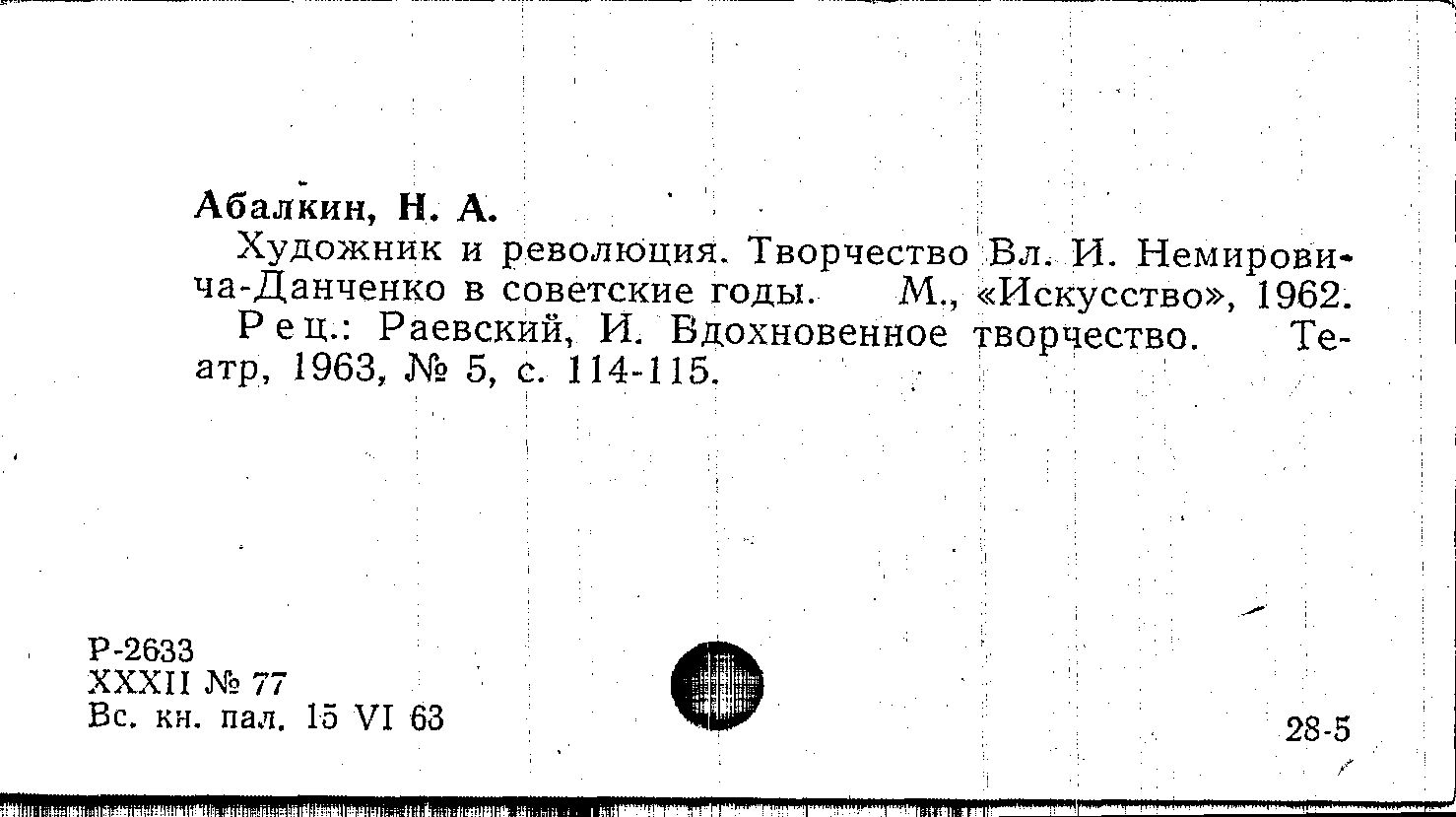 Абалкин, Н. А.

Художник и революция. Творчество Вл. И. Немировича-Данченко в советские годы. М., «Искусство», 1962.

Рец.: Раевский, И. Вдохновенное творчество. Театр, 1963, № 5, с. 114-115.

Р-2633
XXXII № 77
Вс. кн. пал. 15 VI 63

28-5